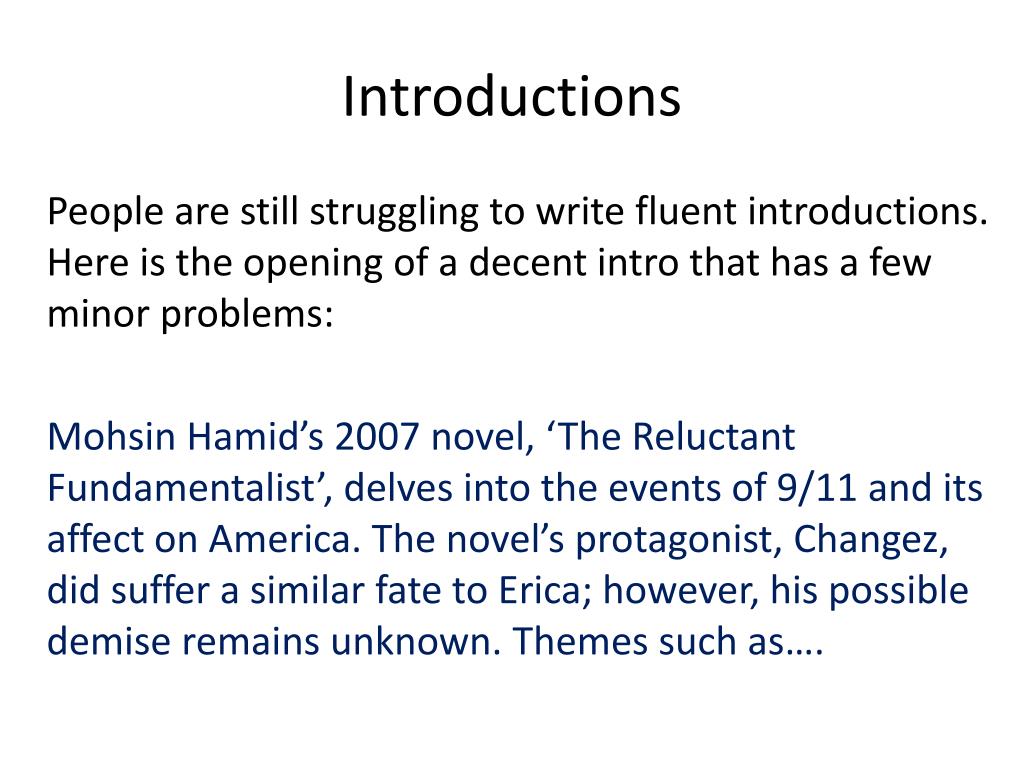 Introductions

People are still struggling to write fluent introductions. Here is the opening of a decent intro that has a few minor problems:

Mohsin Hamid's 2007 novel, 'The Reluctant Fundamentalist', delves into the events of 9/11 and its affect on America. The novel's protagonist, Changez, did suffer a similar fate to Erica; however, his possible demise remains unknown. Themes such as….